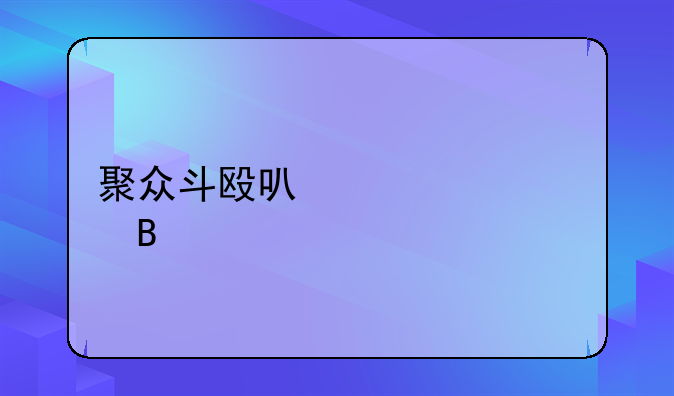 聚众斗殴叭
B